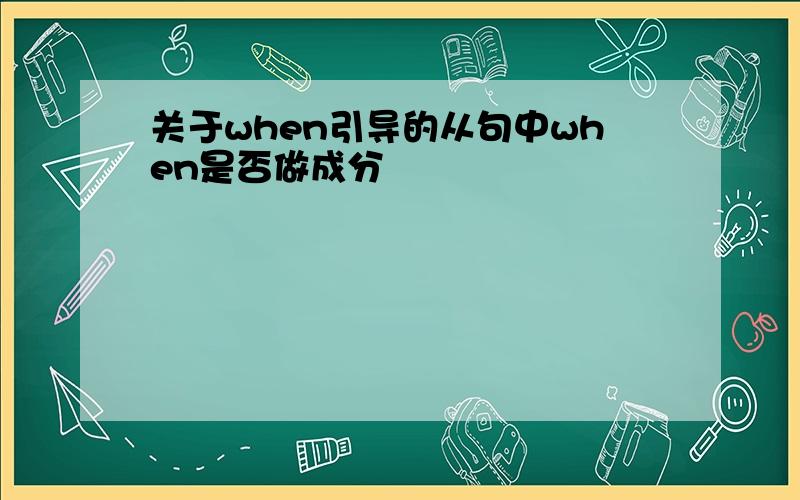 关于when引导的从句中when是否做成分